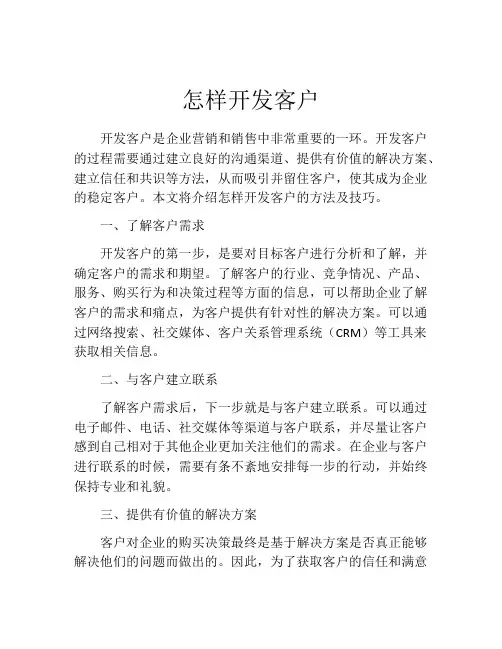 怎样开发客户

开发客户是企业营销和销售中非常重要的一环。开发客户的过程需要通过建立良好的沟通渠道、提供有价值的解决方案、建立信任和共识等方法，从而吸引并留住客户，使其成为企业的稳定客户。本文将介绍怎样开发客户的方法及技巧。

一、了解客户需求

开发客户的第一步，是要对目标客户进行分析和了解，并确定客户的需求和期望。了解客户的行业、竞争情况、产品、服务、购买行为和决策过程等方面的信息，可以帮助企业了解客户的需求和痛点，为客户提供有针对性的解决方案。可以通过网络搜索、社交媒体、客户关系管理系统（CRM）等工具来获取相关信息。

二、与客户建立联系

了解客户需求后，下一步就是与客户建立联系。可以通过电子邮件、电话、社交媒体等渠道与客户联系，并尽量让客户感到自己相对于其他企业更加关注他们的需求。在企业与客户进行联系的时候，需要有条不紊地安排每一步的行动，并始终保持专业和礼貌。

三、提供有价值的解决方案

客户对企业的购买决策最终是基于解决方案是否真正能够解决他们的问题而做出的。因此，为了获取客户的信任和满意